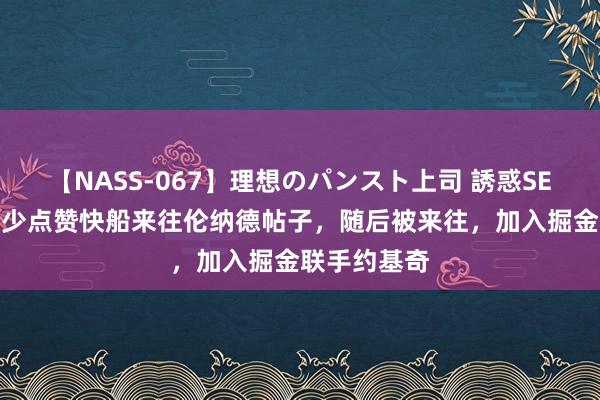 【NASS-067】理想のパンスト上司 誘惑SE
少点赞快船来往伦纳德帖子，随后被来往，加入掘金
，加入掘金联手约基奇